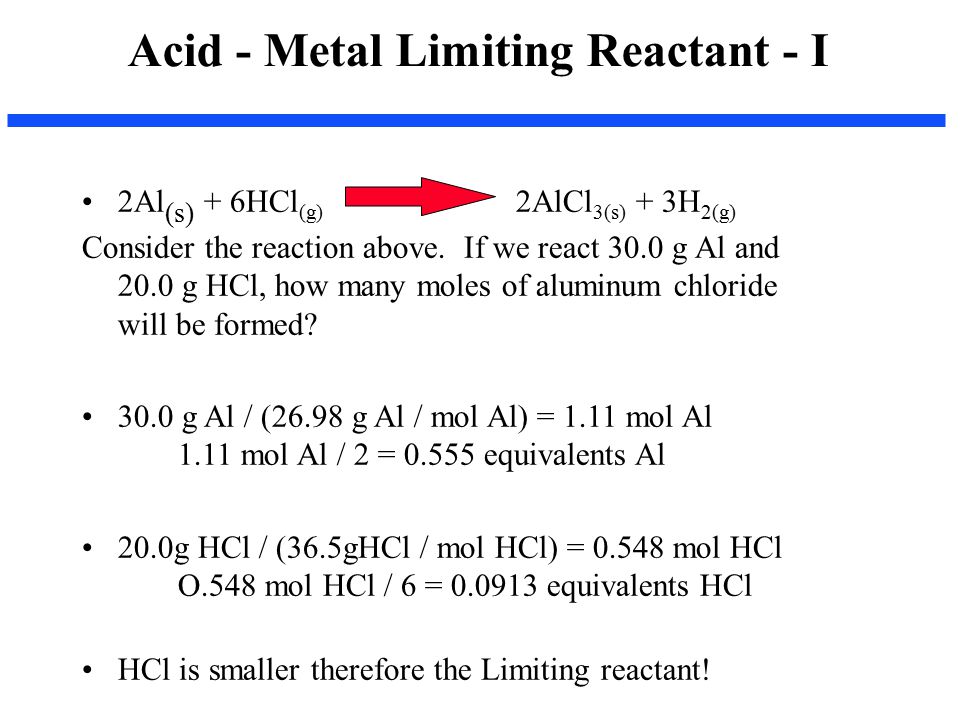 Acid - Metal Limiting Reactant - I

• $2Al_{(s)} + 6HCl_{(g)} \rightarrow 2AlCl_{3(s)} + 3H_{2(g)}$

Consider the reaction above. If we react 30.0 g Al and 20.0 g HCl, how many moles of aluminum chloride will be formed?

• 30.0 g Al / (26.98 g Al / mol Al) = 1.11 mol Al
1.11 mol Al / 2 = 0.555 equivalents Al

• 20.0g HCl / (36.5gHCl / mol HCl) = 0.548 mol HCl
O.548 mol HCl / 6 = 0.0913 equivalents HCl

• HCl is smaller therefore the Limiting reactant!